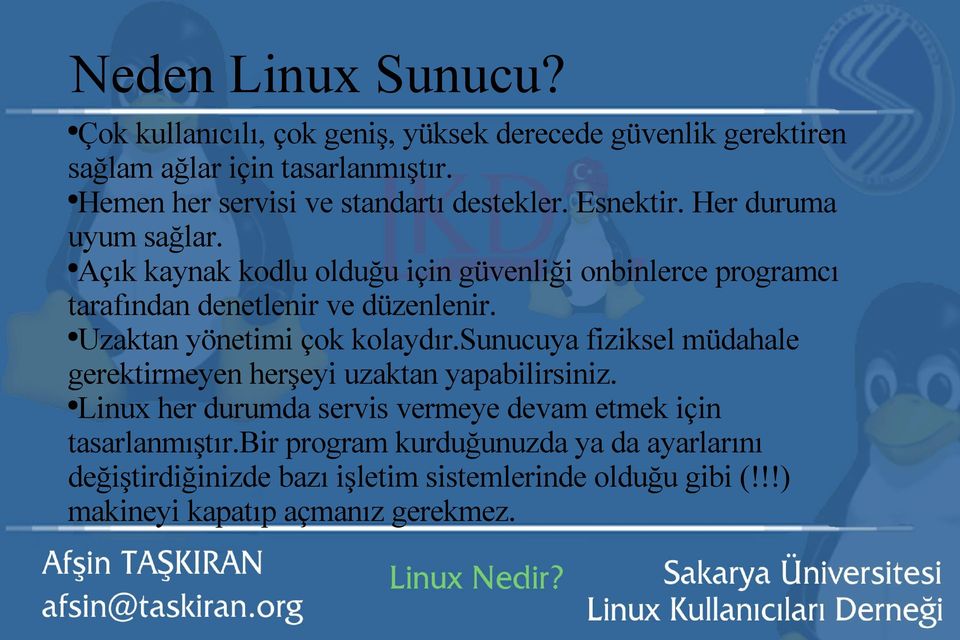 Neden Linux Sunucu?

•Çok kullanıcılı, çok geniş, yüksek derecede güvenlik gerektiren sağlam ağlar için tasarlanmıştır.
•Hemen her servisi ve standartı destekler. Esnektir. Her duruma uyum sağlar.
•Açık kaynak kodlu olduğu için güvenliği onbinlerce programcı tarafından denetlenir ve düzenlenir.
•Uzaktan yönetimi çok kolaydır.Sunucuya fiziksel müdahale gerektirmeyen herşeyi uzaktan yapabilirsiniz.
•Linux her durumda servis vermeye devam etmek için tasarlanmıştır.Bir program kurduğunuzda ya da ayarlarını değiştirdiğinizde bazı işletim sistemlerinde olduğu gibi (!!!) makineyi kapatıp açmanız gerekmez.

Afşin TAŞKIRAN
afsin@taskiran.org

Linux Nedir?

Sakarya Üniversitesi
Linux Kullanıcıları Derneği